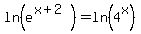 $\ln\left(e^{x+2}\right)=\ln\left(4^{x}\right)$